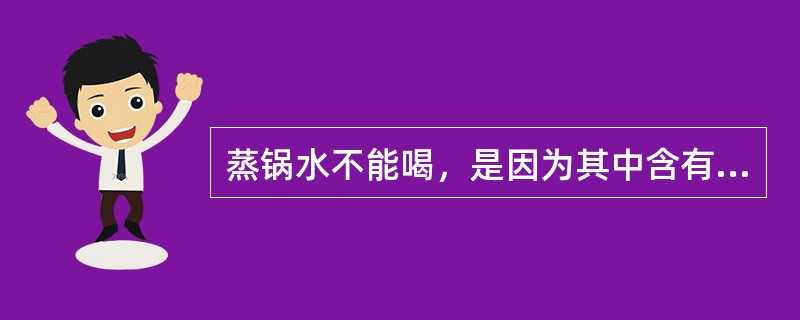 蒸锅水不能喝，是因为其中含有...